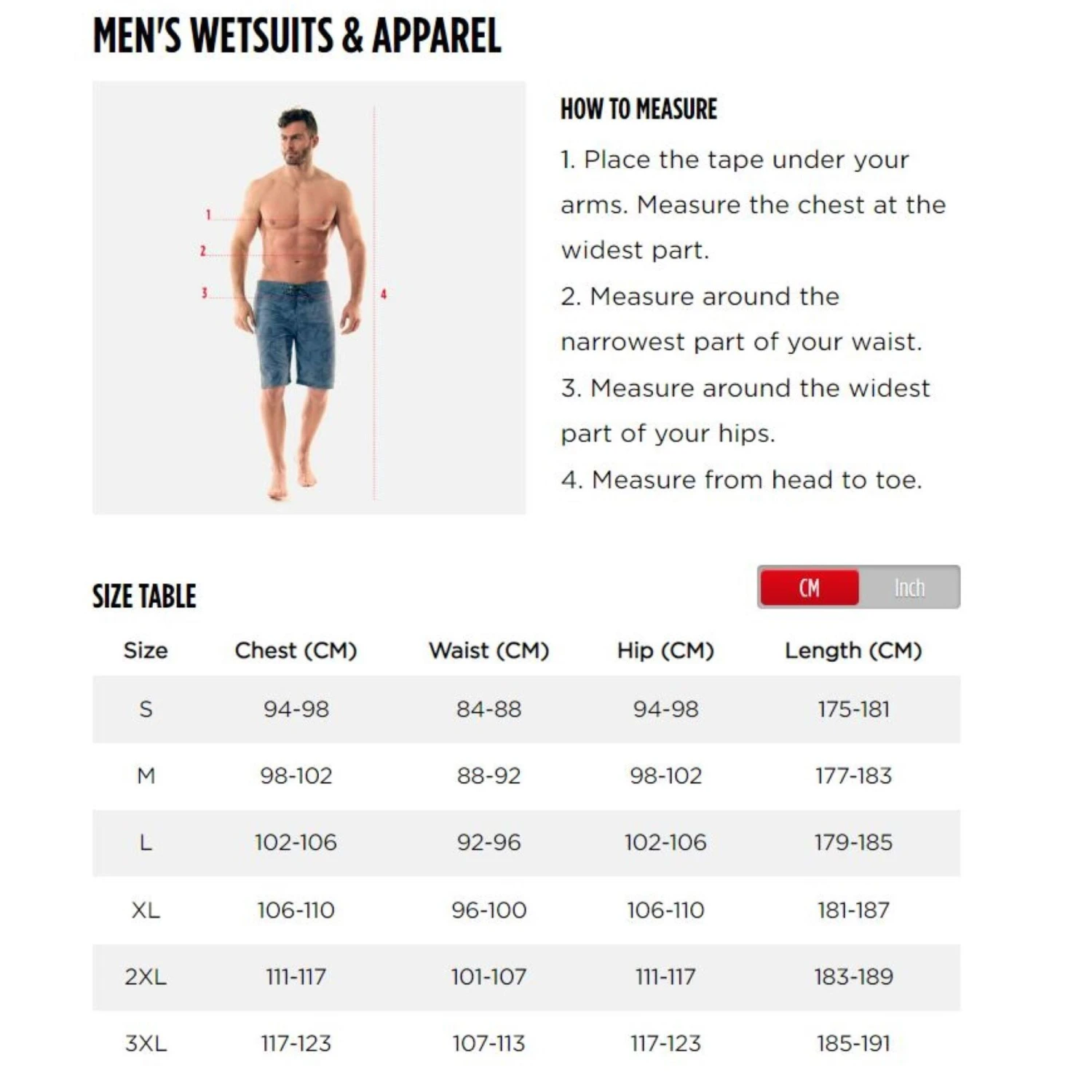 MEN'S WETSUITS & APPAREL

1
2
3
4

HOW TO MEASURE

1. Place the tape under your arms. Measure the chest at the widest part.

2. Measure around the narrowest part of your waist.

3. Measure around the widest part of your hips.

4. Measure from head to toe.

SIZE TABLE

CM Inch

| Size | Chest (CM) | Waist (CM) | Hip (CM) | Length (CM) |
|---|---|---|---|---|
| S | 94-98 | 84-88 | 94-98 | 175-181 |
| M | 98-102 | 88-92 | 98-102 | 177-183 |
| L | 102-106 | 92-96 | 102-106 | 179-185 |
| XL | 106-110 | 96-100 | 106-110 | 181-187 |
| 2XL | 111-117 | 101-107 | 111-117 | 183-189 |
| 3XL | 117-123 | 107-113 | 117-123 | 185-191 |